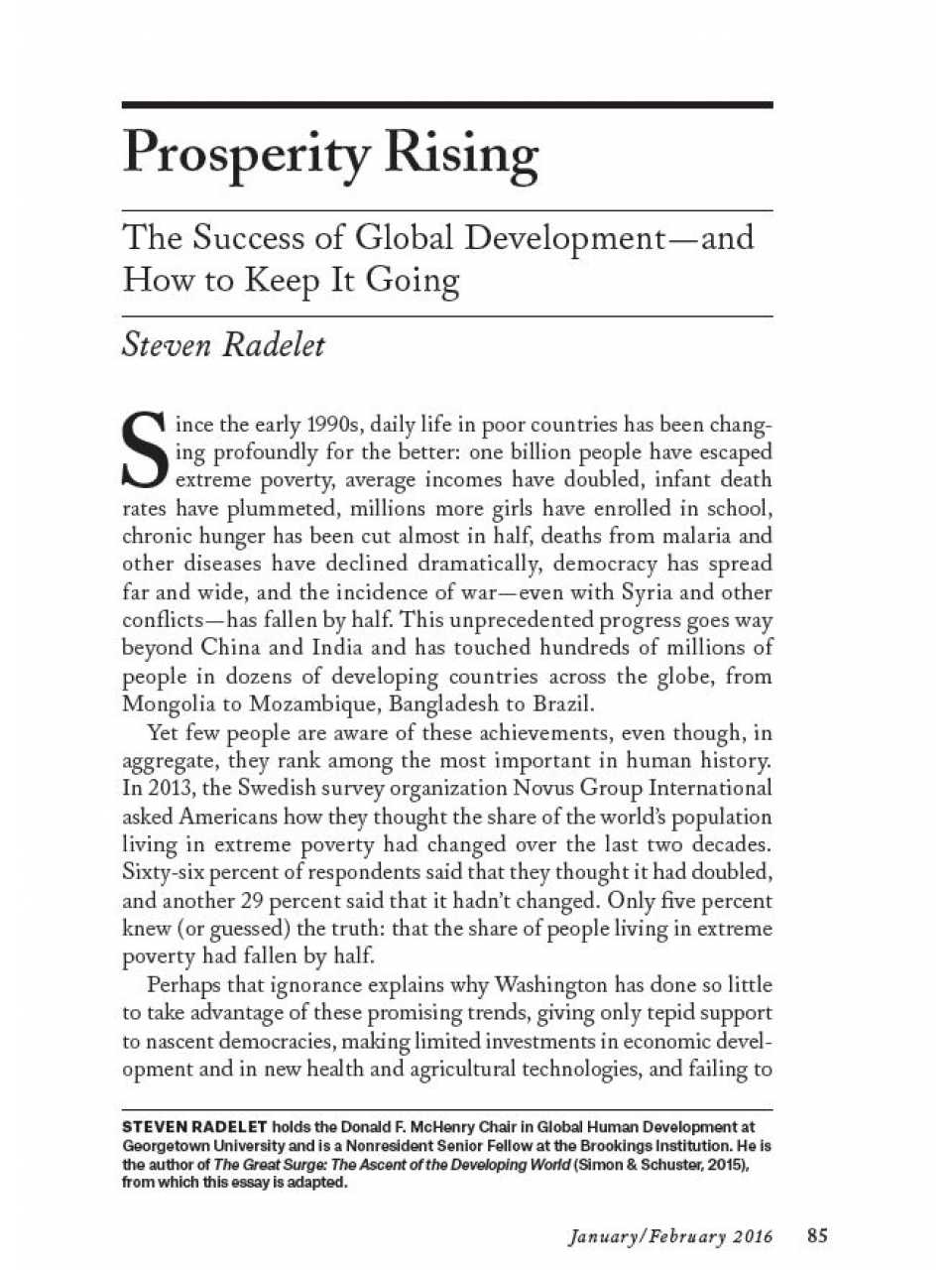 Prosperity Rising

The Success of Global Development—and How to Keep It Going

Steven Radelet

Since the early 1990s, daily life in poor countries has been changing profoundly for the better: one billion people have escaped extreme poverty, average incomes have doubled, infant death rates have plummeted, millions more girls have enrolled in school, chronic hunger has been cut almost in half, deaths from malaria and other diseases have declined dramatically, democracy has spread far and wide, and the incidence of war—even with Syria and other conflicts—has fallen by half. This unprecedented progress goes way beyond China and India and has touched hundreds of millions of people in dozens of developing countries across the globe, from Mongolia to Mozambique, Bangladesh to Brazil.

Yet few people are aware of these achievements, even though, in aggregate, they rank among the most important in human history. In 2013, the Swedish survey organization Novus Group International asked Americans how they thought the share of the world's population living in extreme poverty had changed over the last two decades. Sixty-six percent of respondents said that they thought it had doubled, and another 29 percent said that it hadn't changed. Only five percent knew (or guessed) the truth: that the share of people living in extreme poverty had fallen by half.

Perhaps that ignorance explains why Washington has done so little to take advantage of these promising trends, giving only tepid support to nascent democracies, making limited investments in economic development and in new health and agricultural technologies, and failing to

STEVEN RADELET holds the Donald F. McHenry Chair in Global Human Development at Georgetown University and is a Nonresident Senior Fellow at the Brookings Institution. He is the author of The Great Surge: The Ascent of the Developing World (Simon & Schuster, 2015), from which this essay is adapted.

January/February 2016 85